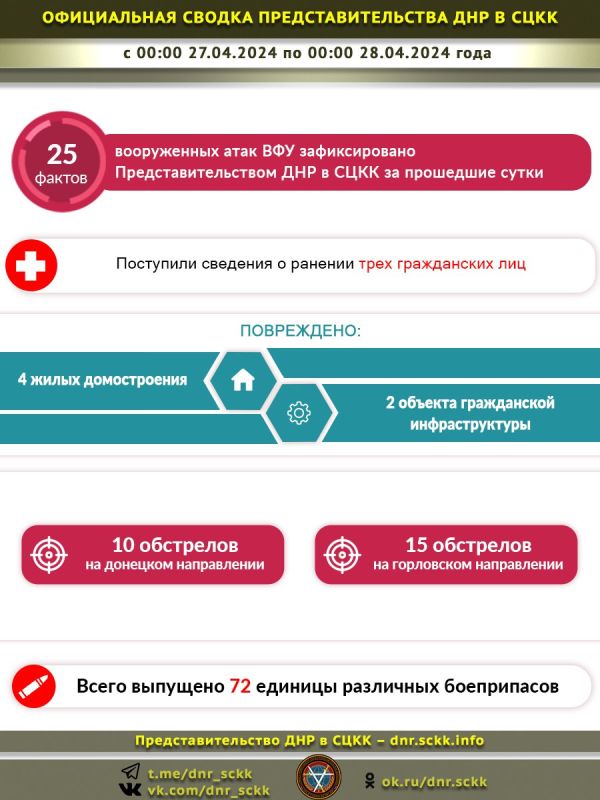 ОФИЦИАЛЬНАЯ СВОДКА ПРЕДСТАВИТЕЛЬСТВА ДНР В СЦКК

с 00:00 27.04.2024 по 00:00 28.04.2024 года

25 фактов

вооруженных атак ВФУ зафиксировано Представительством ДНР в СЦКК за прошедшие сутки

Поступили сведения о ранении трех гражданских лиц

ПОВРЕЖДЕНО:

4 жилых домостроения

2 объекта гражданской инфраструктуры

10 обстрелов на донецком направлении

15 обстрелов на горловском направлении

Всего выпущено 72 единицы различных боеприпасов

Представительство ДНР в СЦКК – dnr.sckk.info

t.me/dnr_sckk
vk.com/dnr_sckk

ok.ru/dnr.sckk